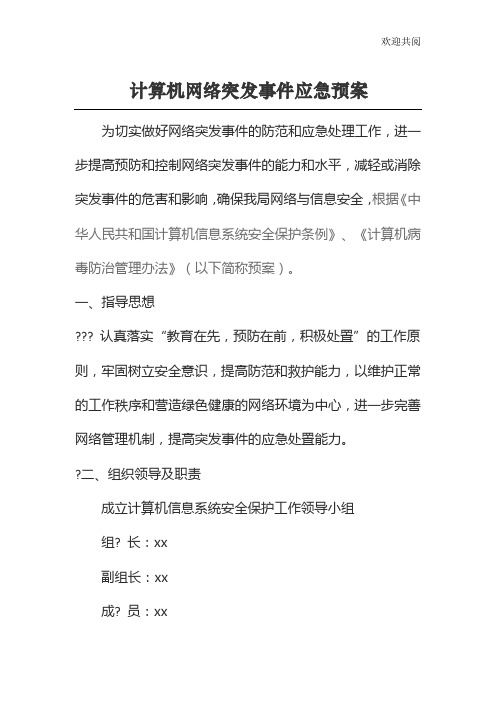 欢迎共阅

计算机网络突发事件应急预案

为切实做好网络突发事件的防范和应急处理工作，进一步提高预防和控制网络突发事件的能力和水平，减轻或消除突发事件的危害和影响，确保我局网络与信息安全，根据《中华人民共和国计算机信息系统安全保护条例》、《计算机病毒防治管理办法》（以下简称预案）。

一、指导思想

??? 认真落实“教育在先，预防在前，积极处置”的工作原则，牢固树立安全意识，提高防范和救护能力，以维护正常的工作秩序和营造绿色健康的网络环境为中心，进一步完善网络管理机制，提高突发事件的应急处置能力。

?二、组织领导及职责

成立计算机信息系统安全保护工作领导小组

组? 长：xx

副组长：xx

成? 员：xx